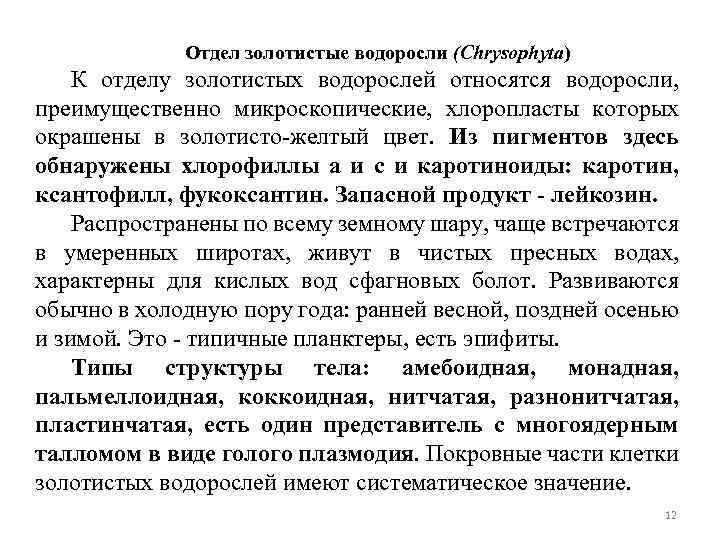 Отдел золотистые водоросли (Chrysophyta)

К отделу золотистых водорослей относятся водоросли, преимущественно микроскопические, хлоропласты которых окрашены в золотисто-желтый цвет. Из пигментов здесь обнаружены хлорофиллы а и с и каротиноиды: каротин, ксантофилл, фукоксантин. Запасной продукт - лейкозин.

Распространены по всему земному шару, чаще встречаются в умеренных широтах, живут в чистых пресных водах, характерны для кислых вод сфагновых болот. Развиваются обычно в холодную пору года: ранней весной, поздней осенью и зимой. Это - типичные планктеры, есть эпифиты.

Типы структуры тела: амебоидная, монадная, пальмеллоидная, коккоидная, нитчатая, разнонитчатая, пластинчатая, есть один представитель с многоядерным талломом в виде голого плазмодия. Покровные части клетки золотистых водорослей имеют систематическое значение.

12